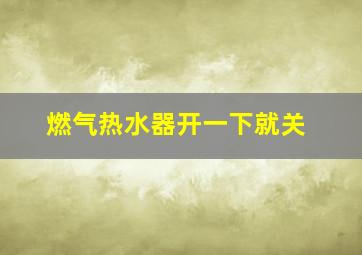 燃气热水器开一下就关